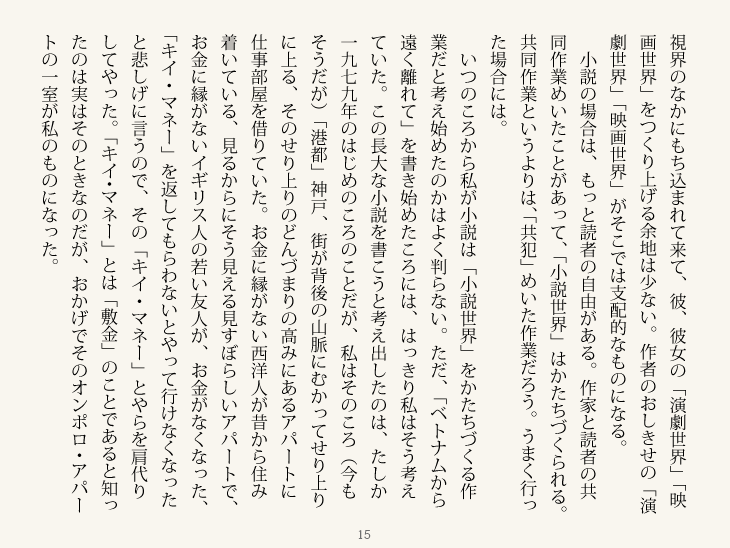 視界のなかにもち込まれて来て、彼、彼女の「演劇世界」「映画世界」をつくり上げる余地は少ない。作者のおしきせの「演劇世界」「映画世界」がそこでは支配的なものになる。

小説の場合は、もっと読者の自由がある。作家と読者の共同作業めいたことがあって、「小説世界」はかたちづくられる。共同作業というよりは「共犯」めいた作業だろう。うまく行った場合には。

いつのころから私が小説は「小説世界」をかたちづくる作業だと考え始めたのかはよく判らない。ただ、「ベトナムから遠く離れて」を書き始めたころには、はっきり私はそう考えていた。この長大な小説を書こうと考え出したのは、たしか一九七九年のはじめのころのことだが、私はそのころ（今もそうだが）「港都」神戸、街が背後の山脈にむかってせり上りに上る、そのせり上りのどんづまりの高みにあるアパートに仕事部屋を借りていた。お金に縁がない西洋人が昔から住み着いている、見るからにそう見える見すぼらしいアパートで、お金に縁がないイギリス人の若い友人が、お金がなくなった、「キイ・マネー」を返してもらわないとやって行けなくなったと悲しげに言うので、その「キイ・マネー」とやらを肩代りしてやった。「キイ・マネー」とは「敷金」のことであると知ったのは実はそのときなのだが、おかげでそのオンボロ・アパートの一室が私のものになった。

15